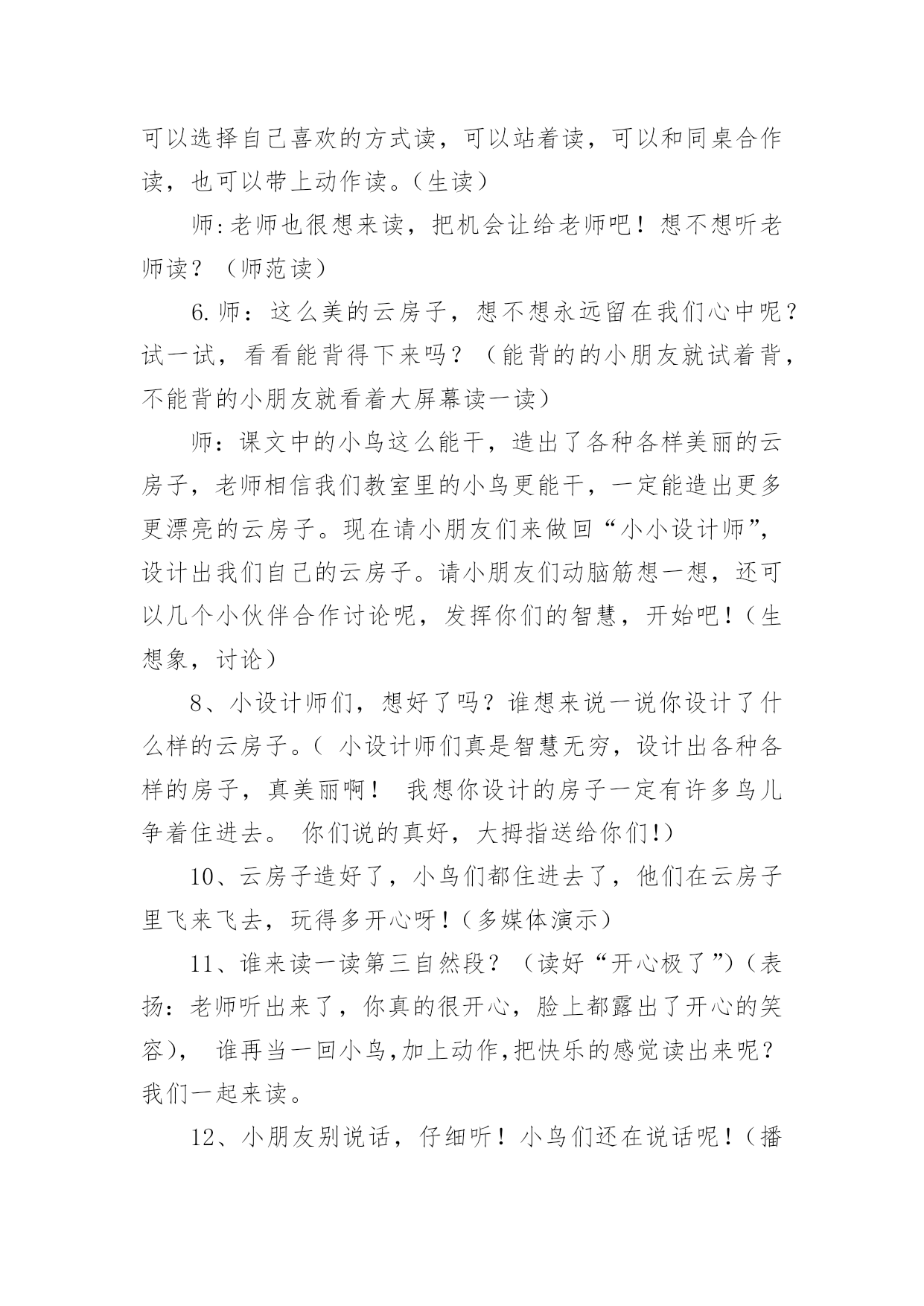 可以选择自己喜欢的方式读，可以站着读，可以和同桌合作读，也可以带上动作读。（生读）

师:老师也很想来读，把机会让给老师吧！想不想听老师读？（师范读）

6.师：这么美的云房子，想不想永远留在我们心中呢？试一试，看看能背得下来吗？（能背的的小朋友就试着背，不能背的小朋友就看着大屏幕读一读）

师：课文中的小鸟这么能干，造出了各种各样美丽的云房子，老师相信我们教室里的小鸟更能干，一定能造出更多更漂亮的云房子。现在请小朋友们来做回“小小设计师”，设计出我们自己的云房子。请小朋友们动脑筋想一想，还可以几个小伙伴合作讨论呢，发挥你们的智慧，开始吧！（生想象，讨论）

8、小设计师们，想好了吗？谁想来说一说你设计了什么样的云房子。（ 小设计师们真是智慧无穷，设计出各种各样的房子，真美丽啊！ 我想你设计的房子一定有许多鸟儿争着住进去。 你们说的真好，大拇指送给你们!）

10、云房子造好了，小鸟们都住进去了，他们在云房子里飞来飞去，玩得多开心呀！（多媒体演示）

11、谁来读一读第三自然段？（读好“开心极了”）（表扬：老师听出来了，你真的很开心，脸上都露出了开心的笑容）， 谁再当一回小鸟,加上动作,把快乐的感觉读出来呢？我们一起来读。

12、小朋友别说话，仔细听！小鸟们还在说话呢！（播